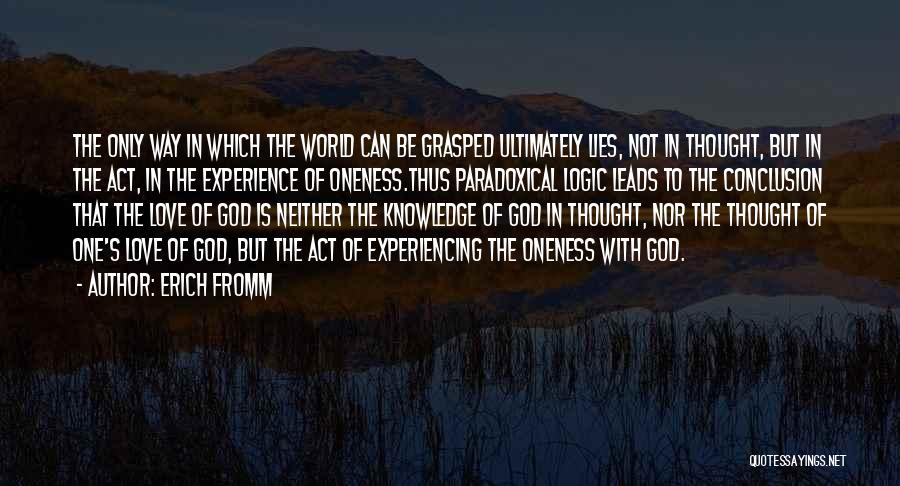 THE ONLY WAY IN WHICH THE WORLD CAN BE GRASPED ULTIMATELY LIES, NOT IN THOUGHT, BUT IN THE ACT, IN THE EXPERIENCE OF ONENESS.THUS PARADOXICAL LOGIC LEADS TO THE CONCLUSION THAT THE LOVE OF GOD IS NEITHER THE KNOWLEDGE OF GOD IN THOUGHT, NOR THE THOUGHT OF ONE'S LOVE OF GOD, BUT THE ACT OF EXPERIENCING THE ONENESS WITH GOD.
- AUTHOR: ERICH FROMM

QUOTESSAYINGS.NET